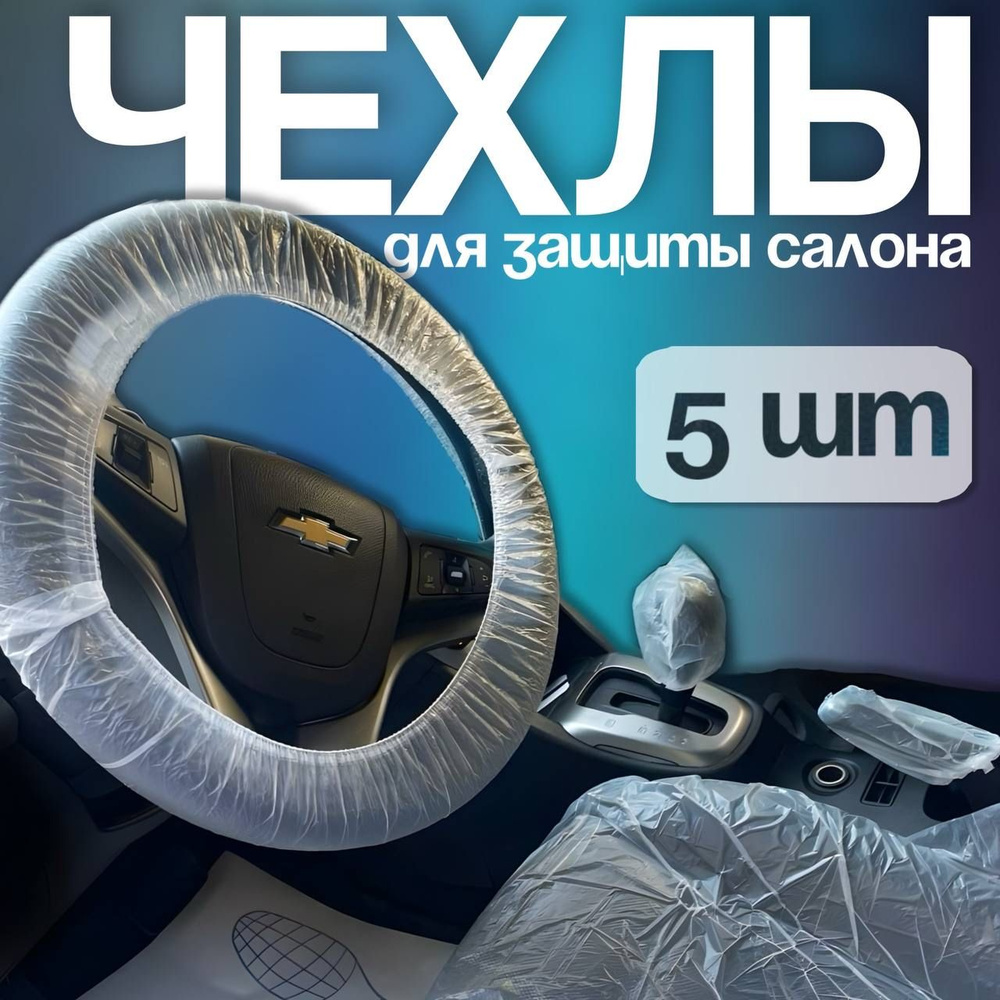 ЧЕХЛЫ
для защиты салона

5 шт